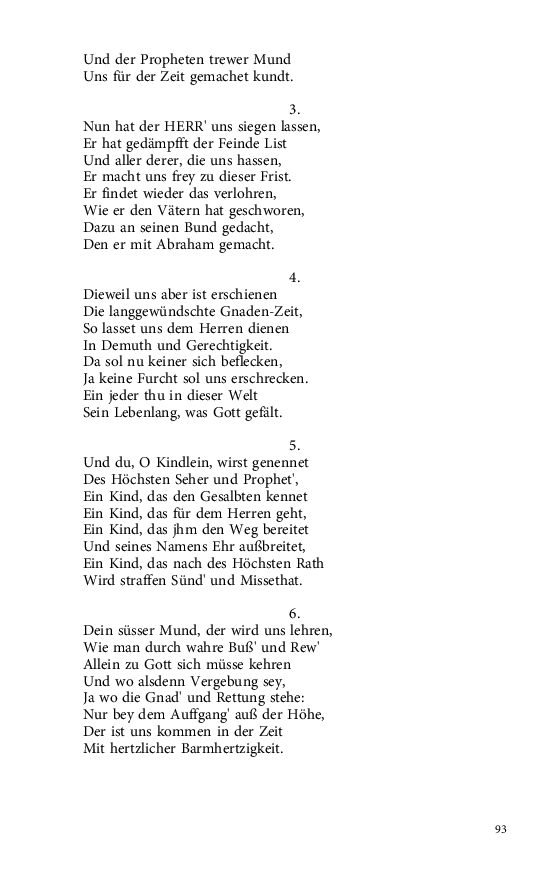 Und der Propheten trewer Mund
Uns für der Zeit gemachet kundt.

3.
Nun hat der HERR' uns siegen lassen,
Er hat gedämpfft der Feinde List
Und aller derer, die uns hassen,
Er macht uns frey zu dieser Frist.
Er findet wieder das verlohren,
Wie er den Vätern hat geschworen,
Dazu an seinen Bund gedacht,
Den er mit Abraham gemacht.

4.
Dieweil uns aber ist erschienen
Die langgewündschte Gnaden-Zeit,
So lasset uns dem Herren dienen
In Demuth und Gerechtigkeit.
Da sol nu keiner sich beflecken,
Ja keine Furcht sol uns erschrecken.
Ein jeder thu in dieser Welt
Sein Lebenlang, was Gott gefält.

5.
Und du, O Kindlein, wirst genennet
Des Höchsten Seher und Prophet',
Ein Kind, das den Gesalbten kennet
Ein Kind, das für dem Herren geht,
Ein Kind, das jhm den Weg bereitet
Und seines Namens Ehr außbreitet,
Ein Kind, das nach des Höchsten Rath
Wird straffen Sünd' und Missethat.

6.
Dein süsser Mund, der wird uns lehren,
Wie man durch wahre Buß' und Rew'
Allein zu Gott sich müsse kehren
Und wo alsdenn Vergebung sey,
Ja wo die Gnad' und Rettung stehe:
Nur bey dem Auffgang' auß der Höhe,
Der ist uns kommen in der Zeit
Mit hertzlicher Barmhertzigkeit.

93